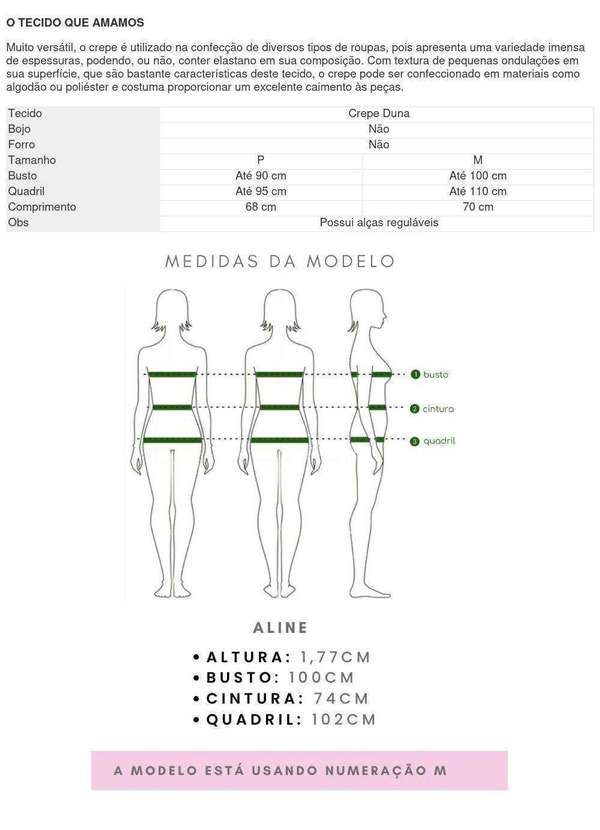 O TECIDO QUE AMAMOS

Muito versátil, o crepe é utilizado na confecção de diversos tipos de roupas, pois apresenta uma variedade imensa de espessuras, podendo, ou não, conter elastano em sua composição. Com textura de pequenas ondulações em sua superfície, que são bastante características deste tecido, o crepe pode ser confeccionado em materiais como algodão ou poliéster e costuma proporcionar um excelente caimento às peças.

| Tecido | Crepe Duna | |
|---|---|---|
| Bojo | Não | |
| Forro | Não | |
| Tamanho | P | M |
| Busto | Até 90 cm | Até 100 cm |
| Quadril | Até 95 cm | Até 110 cm |
| Comprimento | 68 cm | 70 cm |
| Obs | Possui alças reguláveis | |

MEDIDAS DA MODELO

1 busto
2 cintura
3 quadril

ALINE

• ALTURA: 1,77CM
• BUSTO: 100CM
• CINTURA: 74CM
• QUADRIL: 102CM

A MODELO ESTÁ USANDO NUMERAÇÃO M